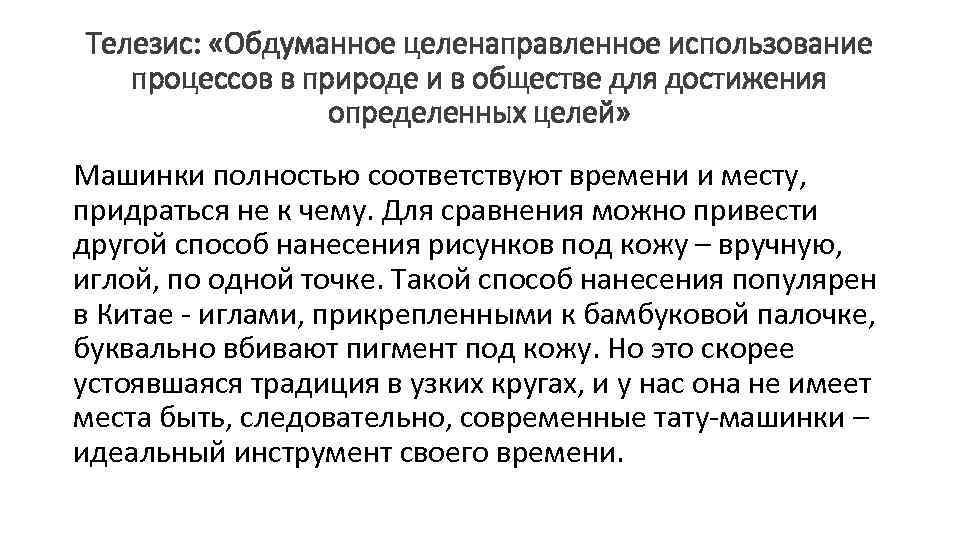 Телезис: «Обдуманное целенаправленное использование процессов в природе и в обществе для достижения определенных целей»

Машинки полностью соответствуют времени и месту, придраться не к чему. Для сравнения можно привести другой способ нанесения рисунков под кожу – вручную, иглой, по одной точке. Такой способ нанесения популярен в Китае - иглами, прикрепленными к бамбуковой палочке, буквально вбивают пигмент под кожу. Но это скорее устоявшаяся традиция в узких кругах, и у нас она не имеет места быть, следовательно, современные тату-машинки – идеальный инструмент своего времени.